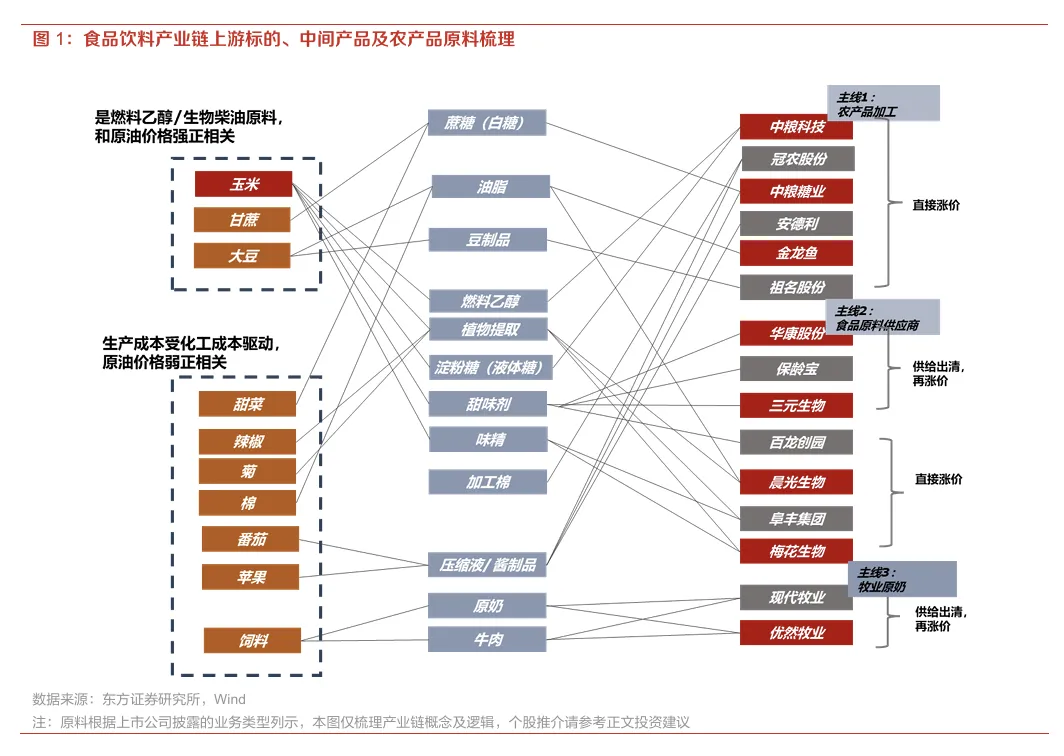 图 1：食品饮料产业链上游标的、中间产品及农产品原料梳理

是燃料乙醇/生物柴油原料，和原油价格强正相关

玉米
甘蔗
大豆

生产成本受化工成本驱动，原油价格弱正相关

甜菜
辣椒
菊
棉
番茄
苹果
饲料

蔗糖（白糖）
油脂
豆制品
燃料乙醇
植物提取
淀粉糖（液体糖）
甜味剂
味精
加工棉
压缩液/酱制品
原奶
牛肉

主线1：农产品加工
中粮科技
冠农股份
中粮糖业
安德利
金龙鱼
祖名股份
直接涨价

主线2：食品原料供应商
华康股份
保龄宝
三元生物
供给出清，再涨价

百龙创园
晨光生物
阜丰集团
梅花生物
直接涨价

主线3：牧业原奶
现代牧业
优然牧业
供给出清，再涨价

数据来源：东方证券研究所，Wind
注：原料根据上市公司披露的业务类型列示，本图仅梳理产业链概念及逻辑，个股推介请参考正文投资建议